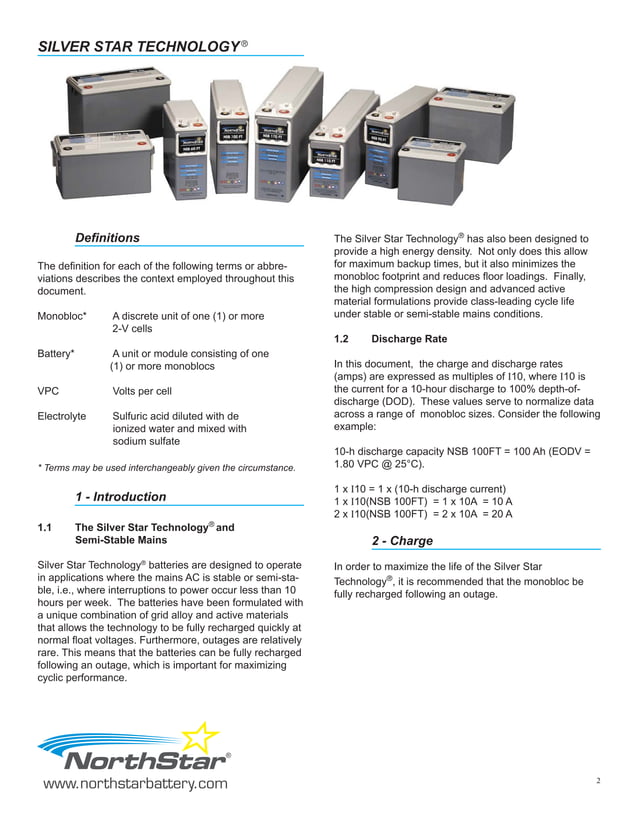 SILVER STAR TECHNOLOGY®

Definitions

The definition for each of the following terms or abbreviations describes the context employed throughout this document.

Monobloc* A discrete unit of one (1) or more 2-V cells

Battery* A unit or module consisting of one (1) or more monoblocs

VPC Volts per cell

Electrolyte Sulfuric acid diluted with de ionized water and mixed with sodium sulfate

* Terms may be used interchangeably given the circumstance.

1 - Introduction

1.1 The Silver Star Technology® and Semi-Stable Mains

Silver Star Technology® batteries are designed to operate in applications where the mains AC is stable or semi-stable, i.e., where interruptions to power occur less than 10 hours per week. The batteries have been formulated with a unique combination of grid alloy and active materials that allows the technology to be fully recharged quickly at normal float voltages. Furthermore, outages are relatively rare. This means that the batteries can be fully recharged following an outage, which is important for maximizing cyclic performance.

The Silver Star Technology® has also been designed to provide a high energy density. Not only does this allow for maximum backup times, but it also minimizes the monobloc footprint and reduces floor loadings. Finally, the high compression design and advanced active material formulations provide class-leading cycle life under stable or semi-stable mains conditions.

1.2 Discharge Rate

In this document, the charge and discharge rates (amps) are expressed as multiples of I10, where I10 is the current for a 10-hour discharge to 100% depth-of-discharge (DOD). These values serve to normalize data across a range of monobloc sizes. Consider the following example:

10-h discharge capacity NSB 100FT = 100 Ah (EODV = 1.80 VPC @ 25°C).

1 x I10 = 1 x (10-h discharge current)
1 x I10(NSB 100FT) = 1 x 10A = 10 A
2 x I10(NSB 100FT) = 2 x 10A = 20 A

2 - Charge

In order to maximize the life of the Silver Star Technology®, it is recommended that the monobloc be fully recharged following an outage.

NorthStar®
www.northstarbattery.com

2